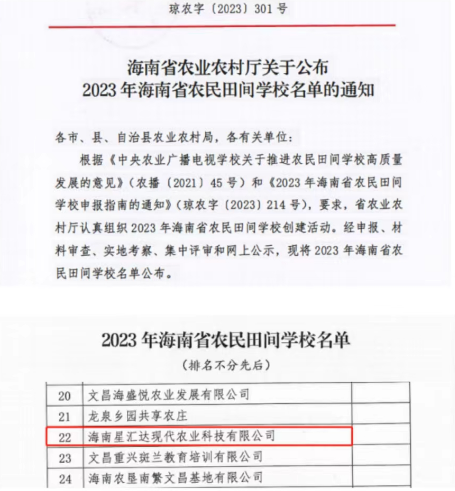 琼农字〔2023〕301号

海南省农业农村厅关于公布
2023年海南省农民田间学校名单的通知

各市、县、自治县农业农村局，各有关单位：

根据《中央农业广播电视学校关于推进农民田间学校高质量发展的意见》（农播〔2021〕45号）和《2023年海南省农民田间学校申报指南的通知》（琼农字〔2023〕214号），要求，省农业农村厅认真组织2023年海南省农民田间学校创建活动。经申报、材料审查、实地考察、集中评审和网上公示，现将2023年海南省农民田间学校名单公布。

2023年海南省农民田间学校名单
（排名不分先后）

| 20 | 文昌海盛悦农业发展有限公司 |  |
|---|---|---|
| 21 | 龙泉乡园共享农庄 |  |
| 22 | 海南星汇达现代农业科技有限公司 |  |
| 23 | 文昌重兴斑兰教育培训有限公司 |  |
| 24 | 海南农垦南繁文昌基地有限公司 |  |